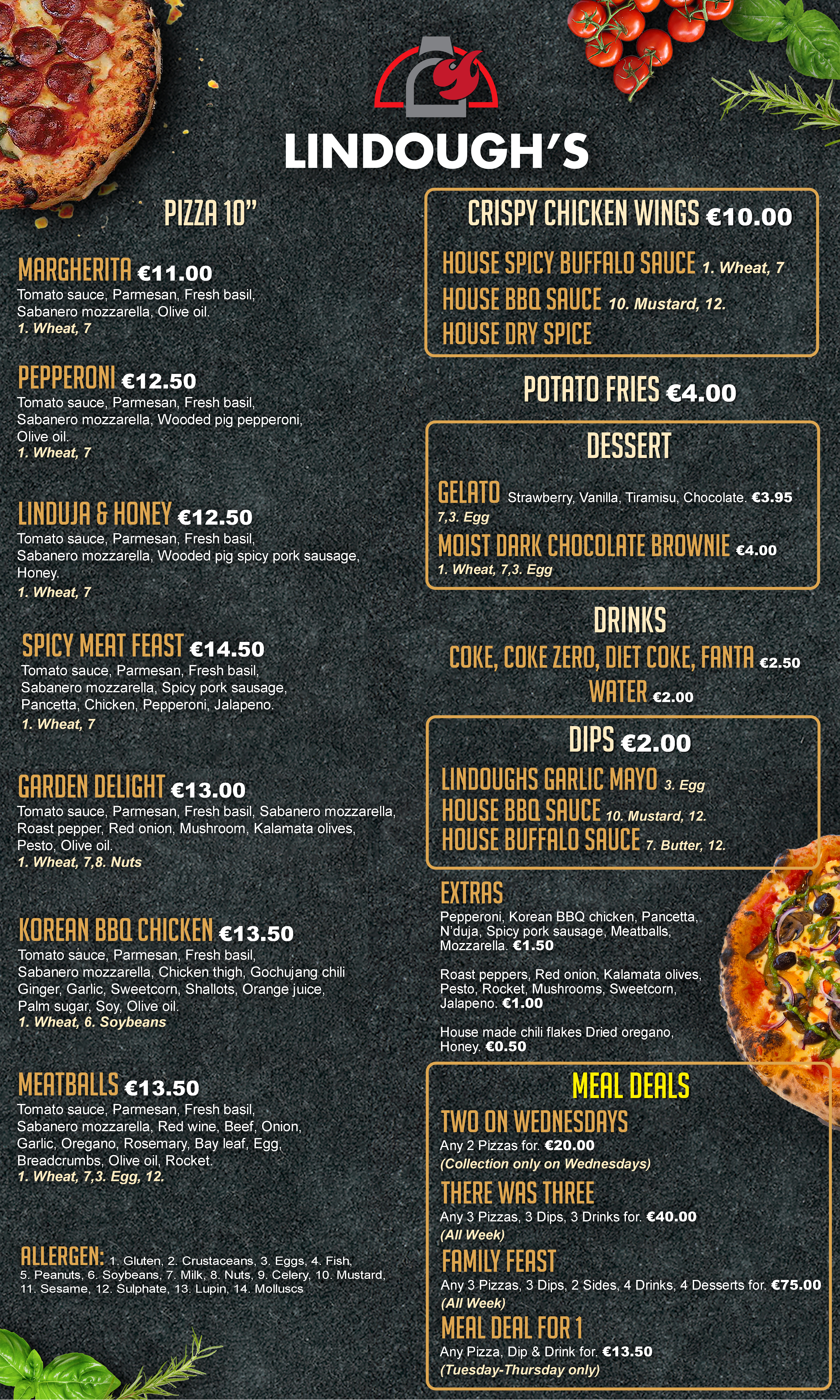 LINDOUGH'S

PIZZA 10"

MARGHERITA €11.00
Tomato sauce, Parmesan, Fresh basil, Sabanero mozzarella, Olive oil.
1. Wheat, 7

PEPPERONI €12.50
Tomato sauce, Parmesan, Fresh basil, Sabanero mozzarella, Wooded pig pepperoni, Olive oil.
1. Wheat, 7

LINDUJA & HONEY €12.50
Tomato sauce, Parmesan, Fresh basil, Sabanero mozzarella, Wooded pig spicy pork sausage, Honey.
1. Wheat, 7

SPICY MEAT FEAST €14.50
Tomato sauce, Parmesan, Fresh basil, Sabanero mozzarella, Spicy pork sausage, Pancetta, Chicken, Pepperoni, Jalapeno.
1. Wheat, 7

GARDEN DELIGHT €13.00
Tomato sauce, Parmesan, Fresh basil, Sabanero mozzarella, Roast pepper, Red onion, Mushroom, Kalamata olives, Pesto, Olive oil.
1. Wheat, 7,8. Nuts

KOREAN BBQ CHICKEN €13.50
Tomato sauce, Parmesan, Fresh basil, Sabanero mozzarella, Chicken thigh, Gochujang chili Ginger, Garlic, Sweetcorn, Shallots, Orange juice, Palm sugar, Soy, Olive oil.
1. Wheat, 6. Soybeans

MEATBALLS €13.50
Tomato sauce, Parmesan, Fresh basil, Sabanero mozzarella, Red wine, Beef, Onion, Garlic, Oregano, Rosemary, Bay leaf, Egg, Breadcrumbs, Olive oil, Rocket.
1. Wheat, 7,3. Egg, 12.

ALLERGEN: 1. Gluten, 2. Crustaceans, 3. Eggs, 4. Fish, 5. Peanuts, 6. Soybeans, 7. Milk, 8. Nuts, 9. Celery, 10. Mustard, 11. Sesame, 12. Sulphate, 13. Lupin, 14. Molluscs

CRISPY CHICKEN WINGS €10.00
HOUSE SPICY BUFFALO SAUCE 1. Wheat, 7
HOUSE BBQ SAUCE 10. Mustard, 12.
HOUSE DRY SPICE

POTATO FRIES €4.00

DESSERT
GELATO Strawberry, Vanilla, Tiramisu, Chocolate. €3.95
7,3. Egg
MOIST DARK CHOCOLATE BROWNIE €4.00
1. Wheat, 7,3. Egg

DRINKS
COKE, COKE ZERO, DIET COKE, FANTA €2.50
WATER €2.00

DIPS €2.00
LINDOUGHS GARLIC MAYO 3. Egg
HOUSE BBQ SAUCE 10. Mustard, 12.
HOUSE BUFFALO SAUCE 7. Butter, 12.

EXTRAS
Pepperoni, Korean BBQ chicken, Pancetta, N'duja, Spicy pork sausage, Meatballs, Mozzarella. €1.50

Roast peppers, Red onion, Kalamata olives, Pesto, Rocket, Mushrooms, Sweetcorn, Jalapeno. €1.00

House made chili flakes Dried oregano, Honey. €0.50

MEAL DEALS
TWO ON WEDNESDAYS
Any 2 Pizzas for. €20.00
(Collection only on Wednesdays)
THERE WAS THREE
Any 3 Pizzas, 3 Dips, 3 Drinks for. €40.00
(All Week)
FAMILY FEAST
Any 3 Pizzas, 3 Dips, 2 Sides, 4 Drinks, 4 Desserts for. €75.00
(All Week)
MEAL DEAL FOR 1
Any Pizza, Dip & Drink for. €13.50
(Tuesday-Thursday only)